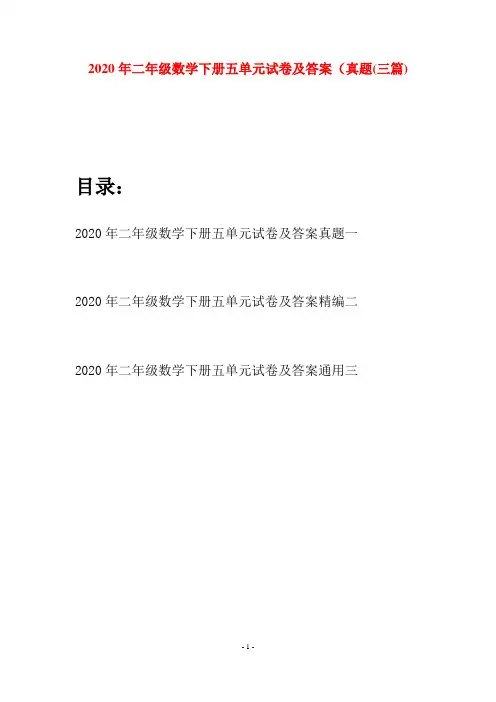 2020年二年级数学下册五单元试卷及答案（真题(三篇)

目录：

2020年二年级数学下册五单元试卷及答案真题一

2020年二年级数学下册五单元试卷及答案精编二

2020年二年级数学下册五单元试卷及答案通用三

- 1 -